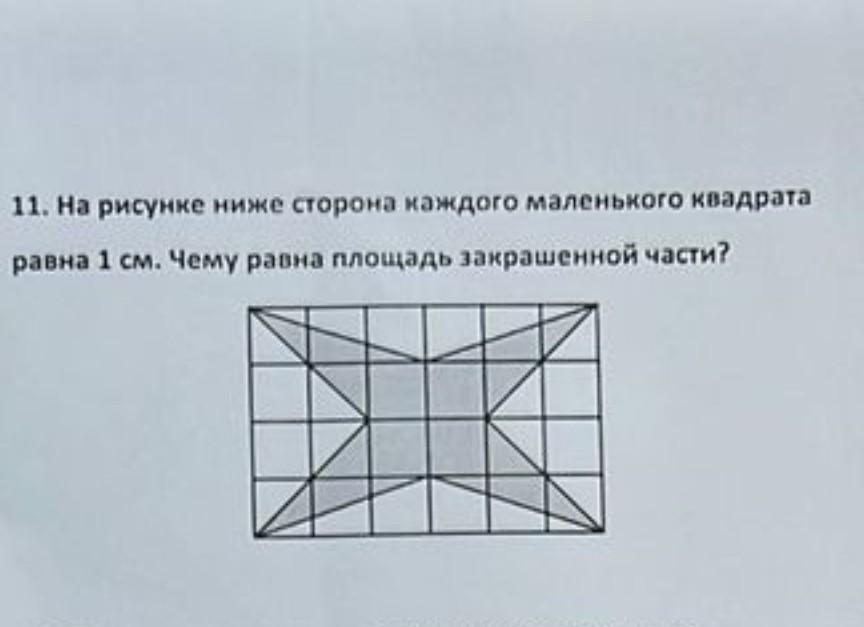 11. На рисунке ниже сторона каждого маленького квадрата равна 1 см. Чему равна площадь закрашенной части?